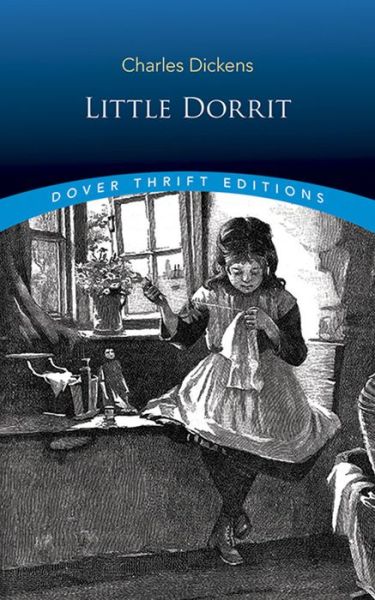 Charles Dickens

LITTLE DORRIT

DOVER THRIFT EDITIONS